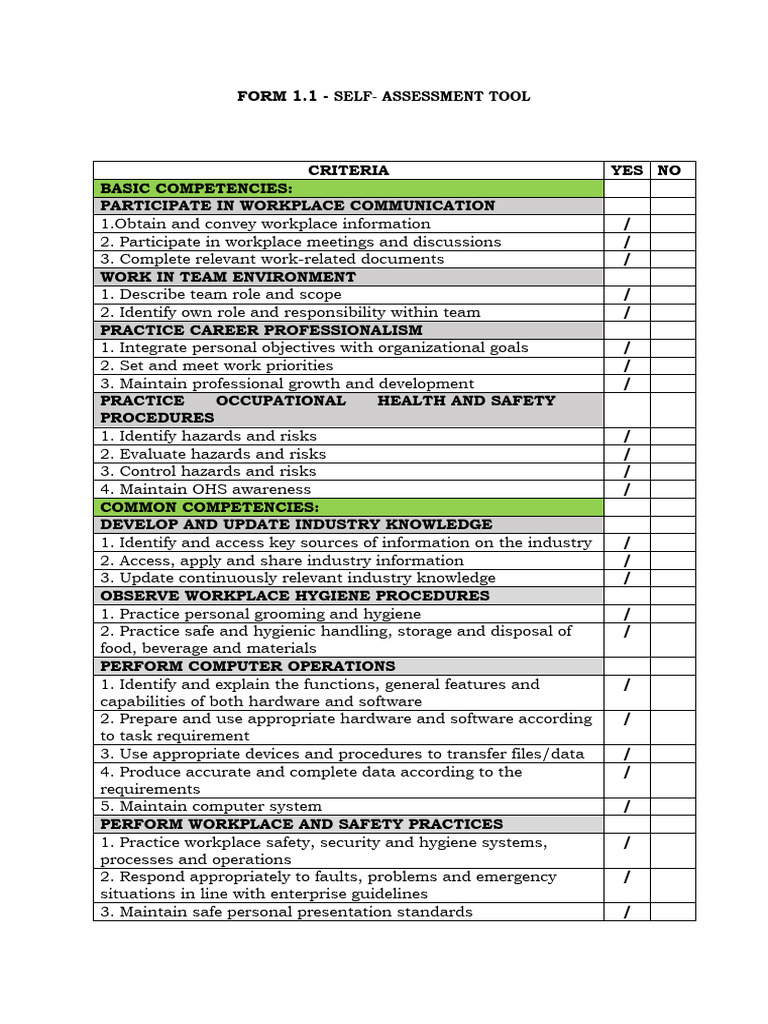 FORM 1.1 - SELF- ASSESSMENT TOOL

| CRITERIA | YES | NO |
|---|---|---|
| BASIC COMPETENCIES: | | |
| PARTICIPATE IN WORKPLACE COMMUNICATION | | |
| 1.Obtain and convey workplace information | / | |
| 2. Participate in workplace meetings and discussions | / | |
| 3. Complete relevant work-related documents | / | |
| WORK IN TEAM ENVIRONMENT | | |
| 1. Describe team role and scope | / | |
| 2. Identify own role and responsibility within team | / | |
| PRACTICE CAREER PROFESSIONALISM | | |
| 1. Integrate personal objectives with organizational goals | / | |
| 2. Set and meet work priorities | / | |
| 3. Maintain professional growth and development | / | |
| PRACTICE OCCUPATIONAL HEALTH AND SAFETY PROCEDURES | | |
| 1. Identify hazards and risks | / | |
| 2. Evaluate hazards and risks | / | |
| 3. Control hazards and risks | / | |
| 4. Maintain OHS awareness | / | |
| COMMON COMPETENCIES: | | |
| DEVELOP AND UPDATE INDUSTRY KNOWLEDGE | | |
| 1. Identify and access key sources of information on the industry | / | |
| 2. Access, apply and share industry information | / | |
| 3. Update continuously relevant industry knowledge | / | |
| OBSERVE WORKPLACE HYGIENE PROCEDURES | | |
| 1. Practice personal grooming and hygiene | / | |
| 2. Practice safe and hygienic handling, storage and disposal of food, beverage and materials | / | |
| PERFORM COMPUTER OPERATIONS | | |
| 1. Identify and explain the functions, general features and capabilities of both hardware and software | / | |
| 2. Prepare and use appropriate hardware and software according to task requirement | / | |
| 3. Use appropriate devices and procedures to transfer files/data | / | |
| 4. Produce accurate and complete data according to the requirements | / | |
| 5. Maintain computer system | / | |
| PERFORM WORKPLACE AND SAFETY PRACTICES | | |
| 1. Practice workplace safety, security and hygiene systems, processes and operations | / | |
| 2. Respond appropriately to faults, problems and emergency situations in line with enterprise guidelines | / | |
| 3. Maintain safe personal presentation standards | / | |